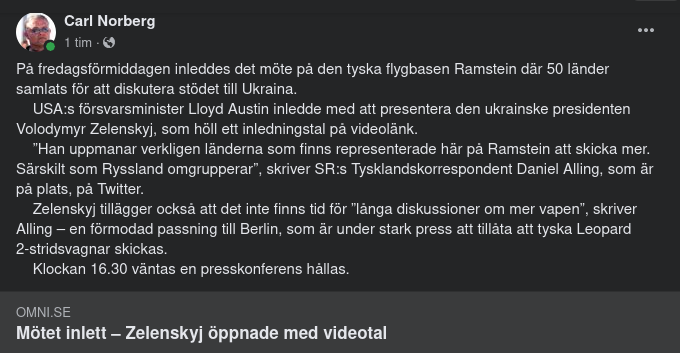 Carl Norberg
1 tim ·

På fredagsförmiddagen inleddes det möte på den tyska flygbasen Ramstein där 50 länder samlats för att diskutera stödet till Ukraina.

USA:s försvarsminister Lloyd Austin inledde med att presentera den ukrainske presidenten Volodymyr Zelenskyj, som höll ett inledningstal på videolänk.

”Han uppmanar verkligen länderna som finns representerade här på Ramstein att skicka mer. Särskilt som Ryssland omgrupperar”, skriver SR:s Tysklandskorrespondent Daniel Alling, som är på plats, på Twitter.

Zelenskyj tillägger också att det inte finns tid för ”långa diskussioner om mer vapen”, skriver Alling – en förmodad passning till Berlin, som är under stark press att tillåta att tyska Leopard 2-stridsvagnar skickas.

Klockan 16.30 väntas en presskonferens hållas.

OMNI.SE
Mötet inlett – Zelenskyj öppnade med videotal